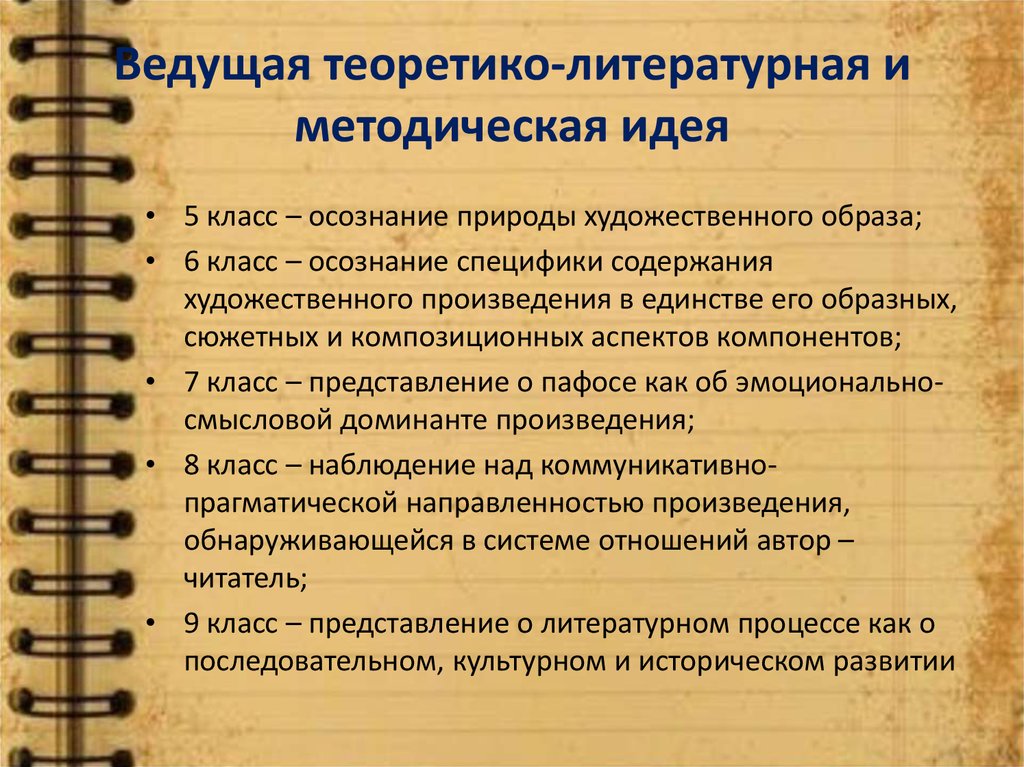 Ведущая теоретико-литературная и методическая идея

• 5 класс – осознание природы художественного образа;
• 6 класс – осознание специфики содержания художественного произведения в единстве его образных, сюжетных и композиционных аспектов компонентов;
• 7 класс – представление о пафосе как об эмоционально-смысловой доминанте произведения;
• 8 класс – наблюдение над коммуникативно-прагматической направленностью произведения, обнаруживающейся в системе отношений автор – читатель;
• 9 класс – представление о литературном процессе как о последовательном, культурном и историческом развитии